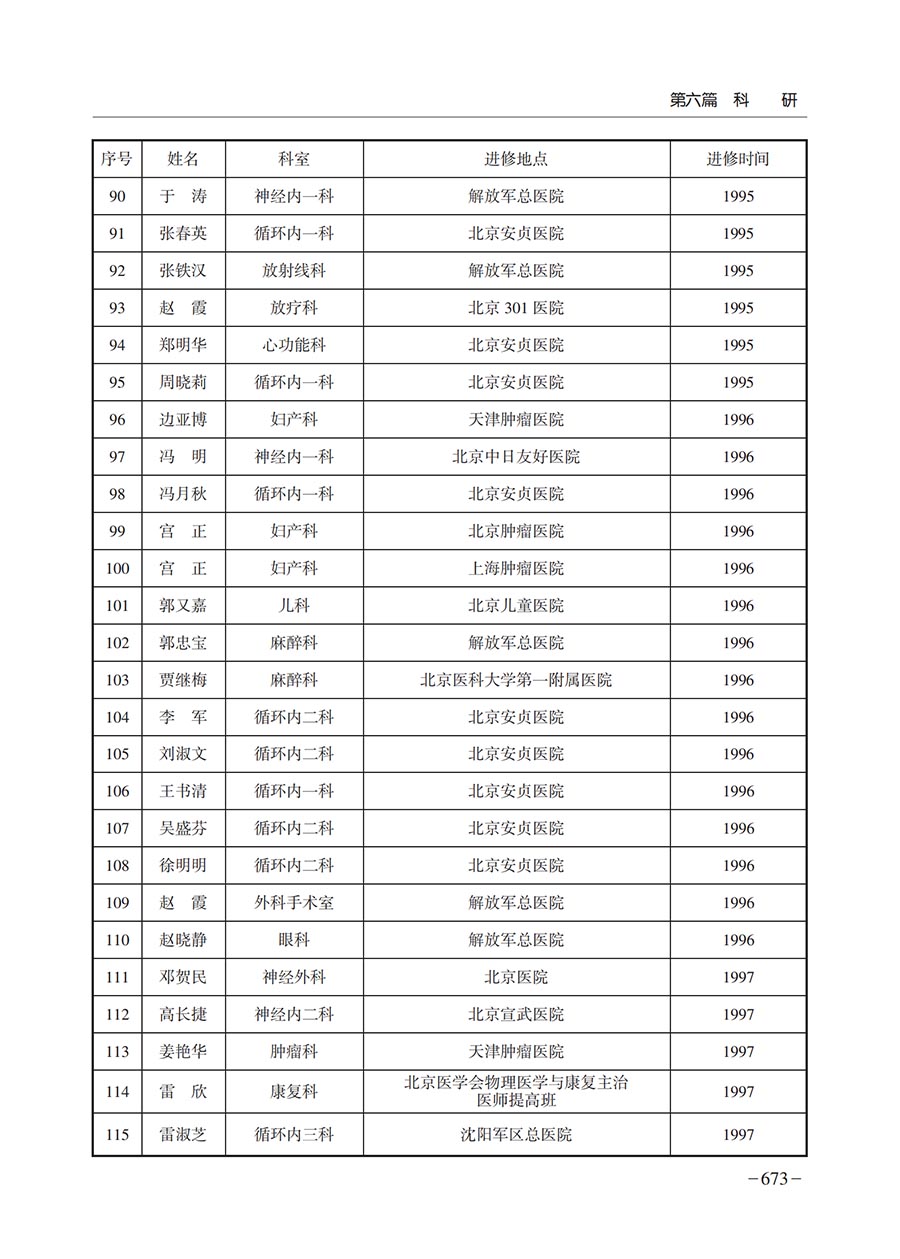 第六篇 科 研

| 序号 | 姓名 | 科室 | 进修地点 | 进修时间 |
|---|---|---|---|---|
| 90 | 于 涛 | 神经内一科 | 解放军总医院 | 1995 |
| 91 | 张春英 | 循环内一科 | 北京安贞医院 | 1995 |
| 92 | 张铁汉 | 放射线科 | 解放军总医院 | 1995 |
| 93 | 赵 霞 | 放疗科 | 北京 301 医院 | 1995 |
| 94 | 郑明华 | 心功能科 | 北京安贞医院 | 1995 |
| 95 | 周晓莉 | 循环内一科 | 北京安贞医院 | 1995 |
| 96 | 边亚博 | 妇产科 | 天津肿瘤医院 | 1996 |
| 97 | 冯 明 | 神经内一科 | 北京中日友好医院 | 1996 |
| 98 | 冯月秋 | 循环内一科 | 北京安贞医院 | 1996 |
| 99 | 宫 正 | 妇产科 | 北京肿瘤医院 | 1996 |
| 100 | 宫 正 | 妇产科 | 上海肿瘤医院 | 1996 |
| 101 | 郭又嘉 | 儿科 | 北京儿童医院 | 1996 |
| 102 | 郭忠宝 | 麻醉科 | 解放军总医院 | 1996 |
| 103 | 贾继梅 | 麻醉科 | 北京医科大学第一附属医院 | 1996 |
| 104 | 李 军 | 循环内二科 | 北京安贞医院 | 1996 |
| 105 | 刘淑文 | 循环内二科 | 北京安贞医院 | 1996 |
| 106 | 王书清 | 循环内一科 | 北京安贞医院 | 1996 |
| 107 | 吴盛芬 | 循环内二科 | 北京安贞医院 | 1996 |
| 108 | 徐明明 | 循环内二科 | 北京安贞医院 | 1996 |
| 109 | 赵 霞 | 外科手术室 | 解放军总医院 | 1996 |
| 110 | 赵晓静 | 眼科 | 解放军总医院 | 1996 |
| 111 | 邓贺民 | 神经外科 | 北京医院 | 1997 |
| 112 | 高长捷 | 神经内二科 | 北京宣武医院 | 1997 |
| 113 | 姜艳华 | 肿瘤科 | 天津肿瘤医院 | 1997 |
| 114 | 雷 欣 | 康复科 | 北京医学会物理医学与康复主治医师提高班 | 1997 |
| 115 | 雷淑芝 | 循环内三科 | 沈阳军区总医院 | 1997 |

－673－